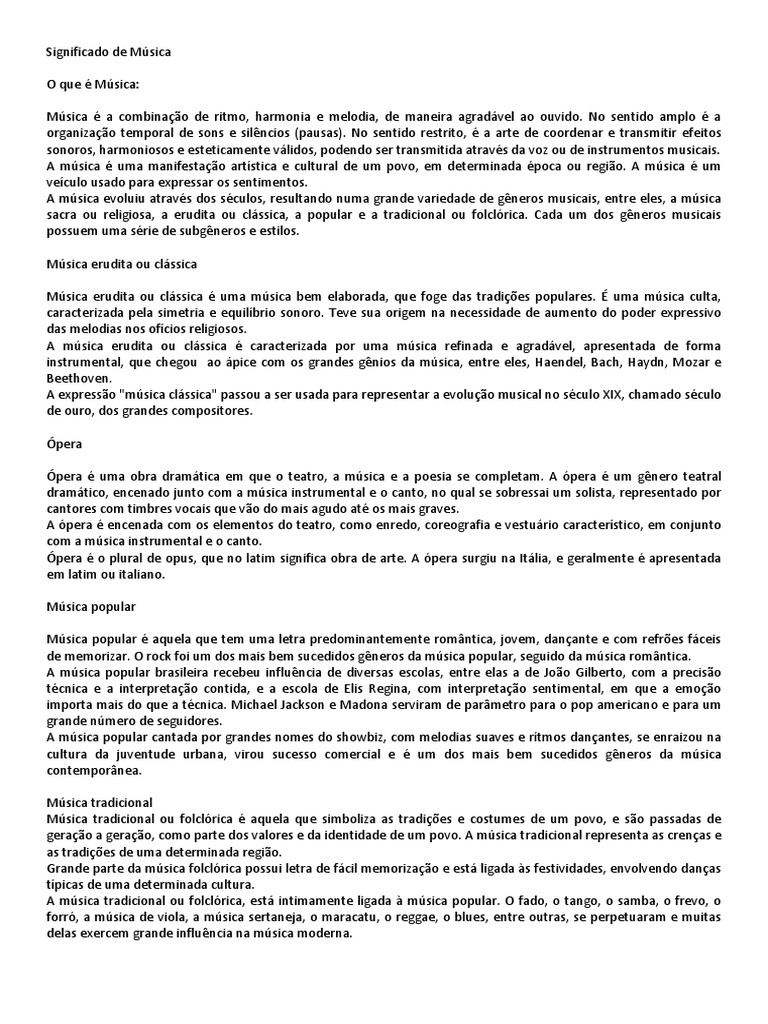 Significado de Música

O que é Música:

Música é a combinação de ritmo, harmonia e melodia, de maneira agradável ao ouvido. No sentido amplo é a organização temporal de sons e silêncios (pausas). No sentido restrito, é a arte de coordenar e transmitir efeitos sonoros, harmoniosos e esteticamente válidos, podendo ser transmitida através da voz ou de instrumentos musicais.
A música é uma manifestação artística e cultural de um povo, em determinada época ou região. A música é um veículo usado para expressar os sentimentos.
A música evoluiu através dos séculos, resultando numa grande variedade de gêneros musicais, entre eles, a música sacra ou religiosa, a erudita ou clássica, a popular e a tradicional ou folclórica. Cada um dos gêneros musicais possuem uma série de subgêneros e estilos.

Música erudita ou clássica

Música erudita ou clássica é uma música bem elaborada, que foge das tradições populares. É uma música culta, caracterizada pela simetria e equilíbrio sonoro. Teve sua origem na necessidade de aumento do poder expressivo das melodias nos ofícios religiosos.
A música erudita ou clássica é caracterizada por uma música refinada e agradável, apresentada de forma instrumental, que chegou ao ápice com os grandes gênios da música, entre eles, Haendel, Bach, Haydn, Mozar e Beethoven.
A expressão "música clássica" passou a ser usada para representar a evolução musical no século XIX, chamado século de ouro, dos grandes compositores.

Ópera

Ópera é uma obra dramática em que o teatro, a música e a poesia se completam. A ópera é um gênero teatral dramático, encenado junto com a música instrumental e o canto, no qual se sobressai um solista, representado por cantores com timbres vocais que vão do mais agudo até os mais graves.
A ópera é encenada com os elementos do teatro, como enredo, coreografia e vestuário característico, em conjunto com a música instrumental e o canto.
Ópera é o plural de opus, que no latim significa obra de arte. A ópera surgiu na Itália, e geralmente é apresentada em latim ou italiano.

Música popular

Música popular é aquela que tem uma letra predominantemente romântica, jovem, dançante e com refrões fáceis de memorizar. O rock foi um dos mais bem sucedidos gêneros da música popular, seguido da música romântica.
A música popular brasileira recebeu influência de diversas escolas, entre elas a de João Gilberto, com a precisão técnica e a interpretação contida, e a escola de Elis Regina, com interpretação sentimental, em que a emoção importa mais do que a técnica. Michael Jackson e Madona serviram de parâmetro para o pop americano e para um grande número de seguidores.
A música popular cantada por grandes nomes do showbiz, com melodias suaves e ritmos dançantes, se enraizou na cultura da juventude urbana, virou sucesso comercial e é um dos mais bem sucedidos gêneros da música contemporânea.

Música tradicional
Música tradicional ou folclórica é aquela que simboliza as tradições e costumes de um povo, e são passadas de geração a geração, como parte dos valores e da identidade de um povo. A música tradicional representa as crenças e as tradições de uma determinada região.
Grande parte da música folclórica possui letra de fácil memorização e está ligada às festividades, envolvendo danças típicas de uma determinada cultura.
A música tradicional ou folclórica, está intimamente ligada à música popular. O fado, o tango, o samba, o frevo, o forró, a música de viola, a música sertaneja, o maracatu, o reggae, o blues, entre outras, se perpetuaram e muitas delas exercem grande influência na música moderna.